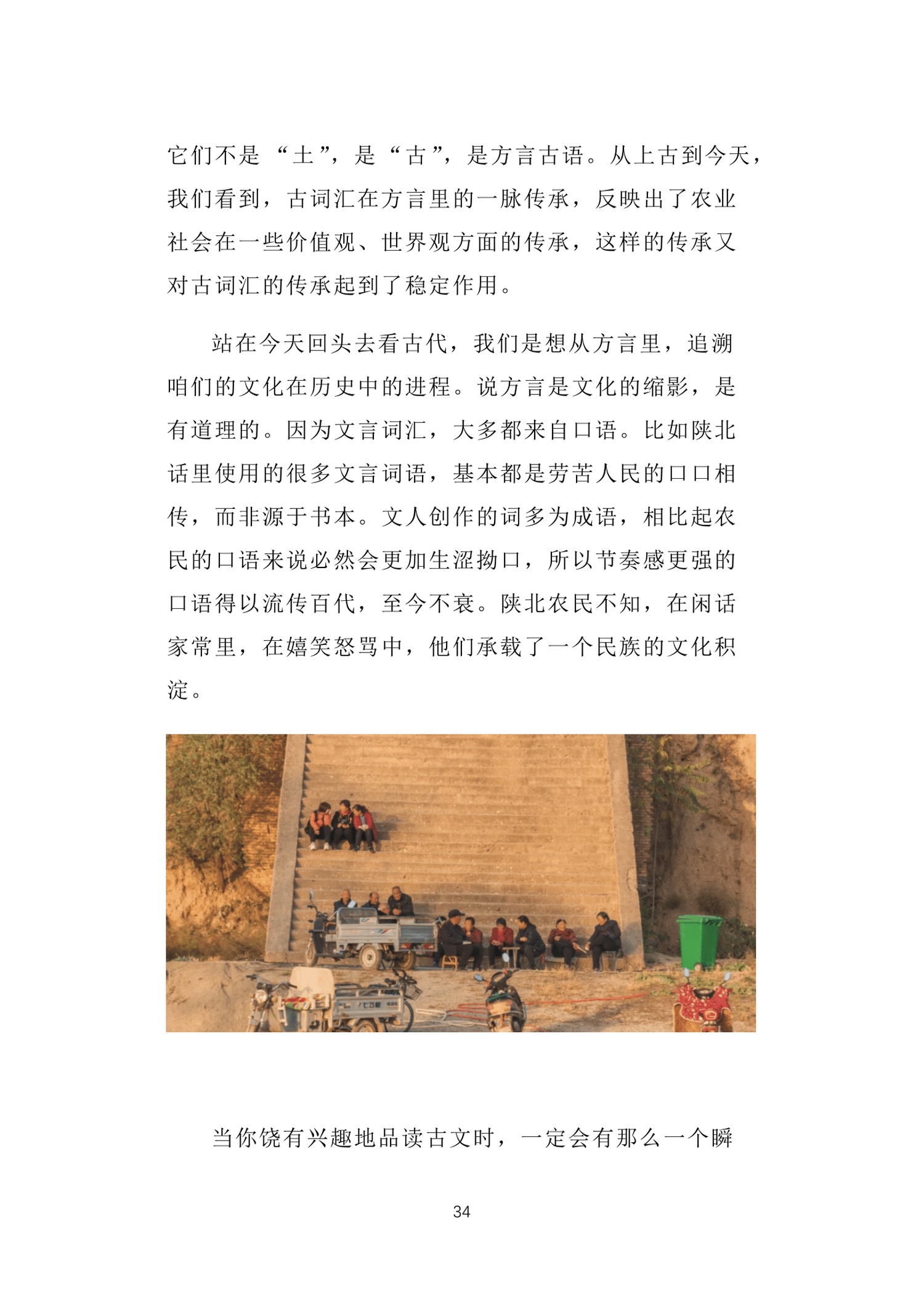 它们不是“土”，是“古”，是方言古语。从上古到今天，我们看到，古词汇在方言里的一脉传承，反映出了农业社会在一些价值观、世界观方面的传承，这样的传承又对古词汇的传承起到了稳定作用。

站在今天回头去看古代，我们是想从方言里，追溯咱们的文化在历史中的进程。说方言是文化的缩影，是有道理的。因为文言词汇，大多都来自口语。比如陕北话里使用的很多文言词语，基本都是劳苦人民的口口相传，而非源于书本。文人创作的词多为成语，相比起农民的口语来说必然会更加生涩拗口，所以节奏感更强的口语得以流传百代，至今不衰。陕北农民不知，在闲话家常里，在嬉笑怒骂中，他们承载了一个民族的文化积淀。

当你饶有兴趣地品读古文时，一定会有那么一个瞬

34